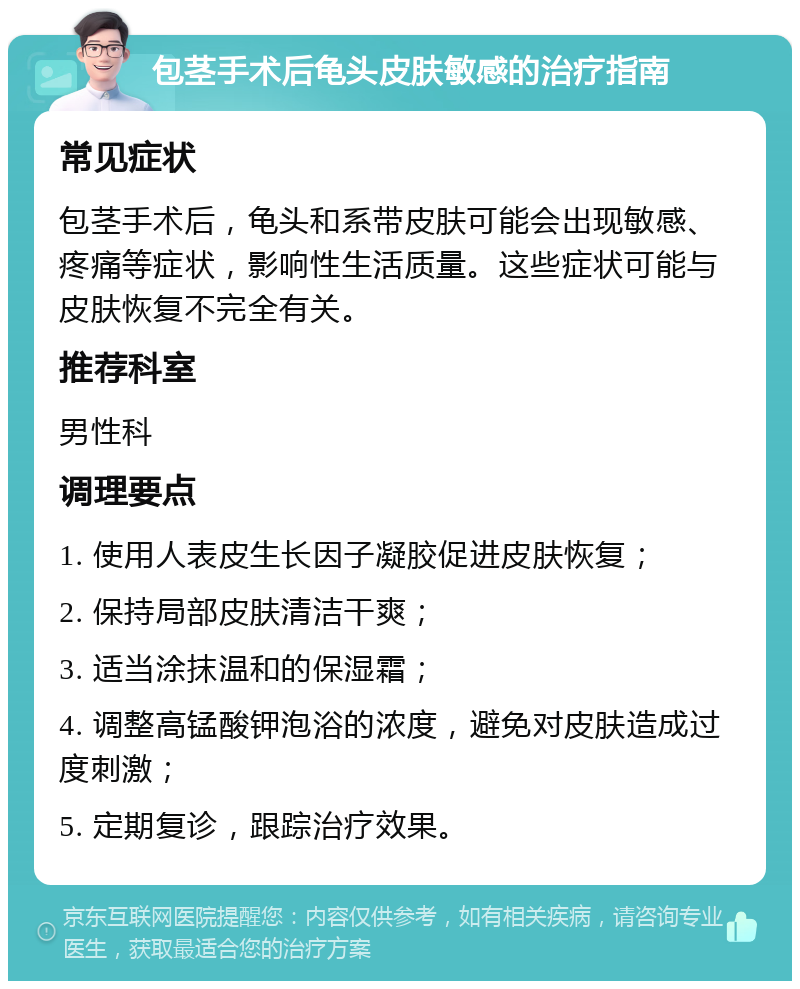 包茎手术后龟头皮肤敏感的治疗指南

常见症状

包茎手术后，龟头和系带皮肤可能会出现敏感、疼痛等症状，影响性生活质量。这些症状可能与皮肤恢复不完全有关。

推荐科室

男性科

调理要点

1. 使用人表皮生长因子凝胶促进皮肤恢复；

2. 保持局部皮肤清洁干爽；

3. 适当涂抹温和的保湿霜；

4. 调整高锰酸钾泡浴的浓度，避免对皮肤造成过度刺激；

5. 定期复诊，跟踪治疗效果。

京东互联网医院提醒您：内容仅供参考，如有相关疾病，请咨询专业医生，获取最适合您的治疗方案